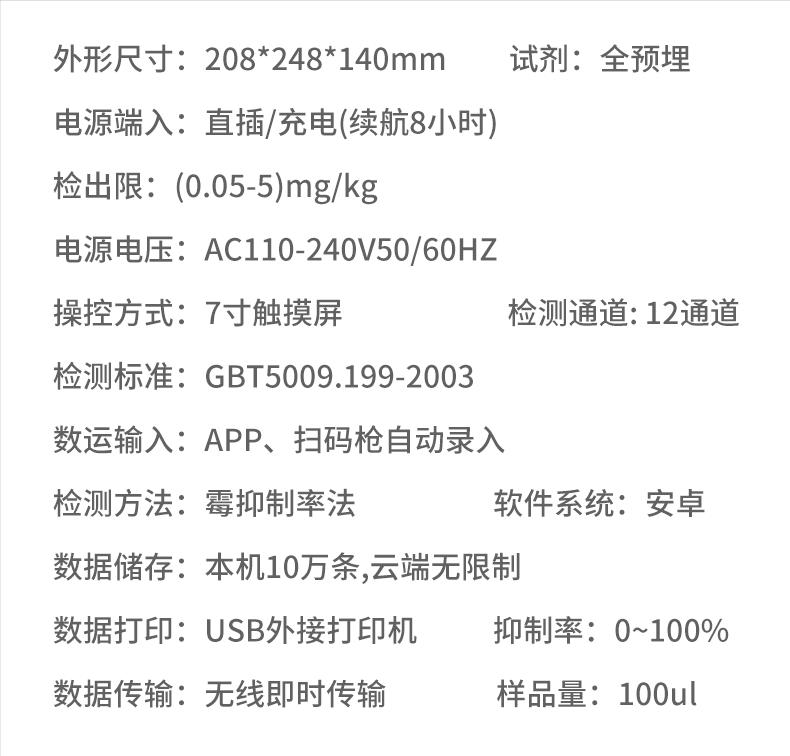 外形尺寸：208*248*140mm　　试剂：全预埋

电源端入：直插/充电(续航8小时)

检出限：(0.05-5)mg/kg

电源电压：AC110-240V50/60HZ

操控方式：7寸触摸屏　　检测通道: 12通道

检测标准：GBT5009.199-2003

数运输入：APP、扫码枪自动录入

检测方法：霉抑制率法　　软件系统：安卓

数据储存：本机10万条,云端无限制

数据打印：USB外接打印机　　抑制率：0~100%

数据传输：无线即时传输　　样品量：100ul